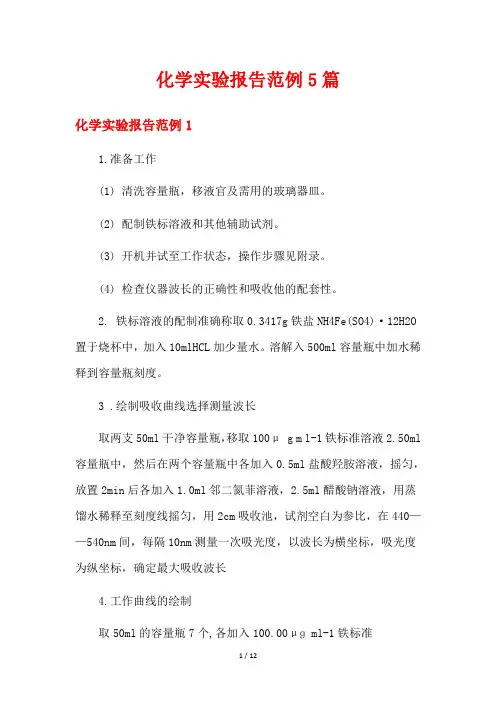 化学实验报告范例5篇

化学实验报告范例1

1.准备工作

(1) 清洗容量瓶，移液官及需用的玻璃器皿。

(2) 配制铁标溶液和其他辅助试剂。

(3) 开机并试至工作状态，操作步骤见附录。

(4) 检查仪器波长的正确性和吸收他的配套性。

2. 铁标溶液的配制准确称取0.3417g铁盐NH4Fe(SO4)·12H2O置于烧杯中，加入10mlHCL加少量水。溶解入500ml容量瓶中加水稀释到容量瓶刻度。

3 .绘制吸收曲线选择测量波长

取两支50ml干净容量瓶，移取100μ g m l-1铁标准溶液2.50ml容量瓶中，然后在两个容量瓶中各加入0.5ml盐酸羟胺溶液，摇匀，放置2min后各加入1.0ml邻二氮菲溶液，2.5ml醋酸钠溶液，用蒸馏水稀释至刻度线摇匀，用2cm吸收池，试剂空白为参比，在440——540nm间，每隔10nm测量一次吸光度，以波长为横坐标，吸光度为纵坐标，确定最大吸收波长

4.工作曲线的绘制

取50ml的容量瓶7个,各加入100.00μg ml-1铁标准

1 / 12